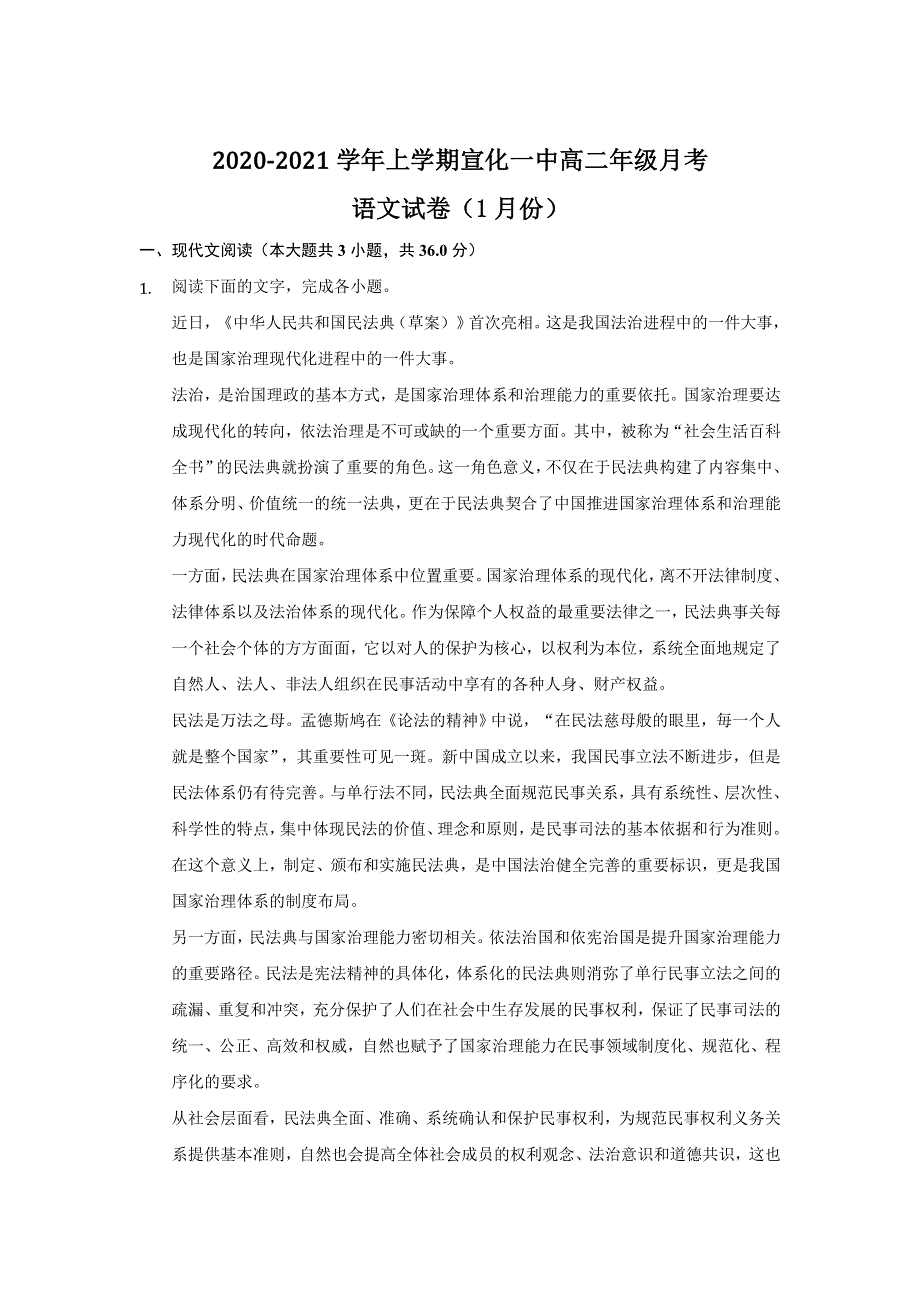 2020-2021 学年上学期宣化一中高二年级月考
语文试卷（1 月份）

一、现代文阅读（本大题共 3 小题，共 36.0 分）

1. 阅读下面的文字，完成各小题。

近日，《中华人民共和国民法典（草案）》首次亮相。这是我国法治进程中的一件大事，也是国家治理现代化进程中的一件大事。

法治，是治国理政的基本方式，是国家治理体系和治理能力的重要依托。国家治理要达成现代化的转向，依法治理是不可或缺的一个重要方面。其中，被称为“社会生活百科全书”的民法典就扮演了重要的角色。这一角色意义，不仅在于民法典构建了内容集中、体系分明、价值统一的统一法典，更在于民法典契合了中国推进国家治理体系和治理能力现代化的时代命题。

一方面，民法典在国家治理体系中位置重要。国家治理体系的现代化，离不开法律制度、法律体系以及法治体系的现代化。作为保障个人权益的最重要法律之一，民法典事关每一个社会个体的方方面面，它以对人的保护为核心，以权利为本位，系统全面地规定了自然人、法人、非法人组织在民事活动中享有的各种人身、财产权益。

民法是万法之母。孟德斯鸠在《论法的精神》中说，“在民法慈母般的眼里，每一个人就是整个国家”，其重要性可见一斑。新中国成立以来，我国民事立法不断进步，但是民法体系仍有待完善。与单行法不同，民法典全面规范民事关系，具有系统性、层次性、科学性的特点，集中体现民法的价值、理念和原则，是民事司法的基本依据和行为准则。在这个意义上，制定、颁布和实施民法典，是中国法治健全完善的重要标识，更是我国国家治理体系的制度布局。

另一方面，民法典与国家治理能力密切相关。依法治国和依宪治国是提升国家治理能力的重要路径。民法是宪法精神的具体化，体系化的民法典则消弥了单行民事立法之间的疏漏、重复和冲突，充分保护了人们在社会中生存发展的民事权利，保证了民事司法的统一、公正、高效和权威，自然也赋予了国家治理能力在民事领域制度化、规范化、程序化的要求。

从社会层面看，民法典全面、准确、系统确认和保护民事权利，为规范民事权利义务关系提供基本准则，自然也会提高全体社会成员的权利观念、法治意识和道德共识，这也